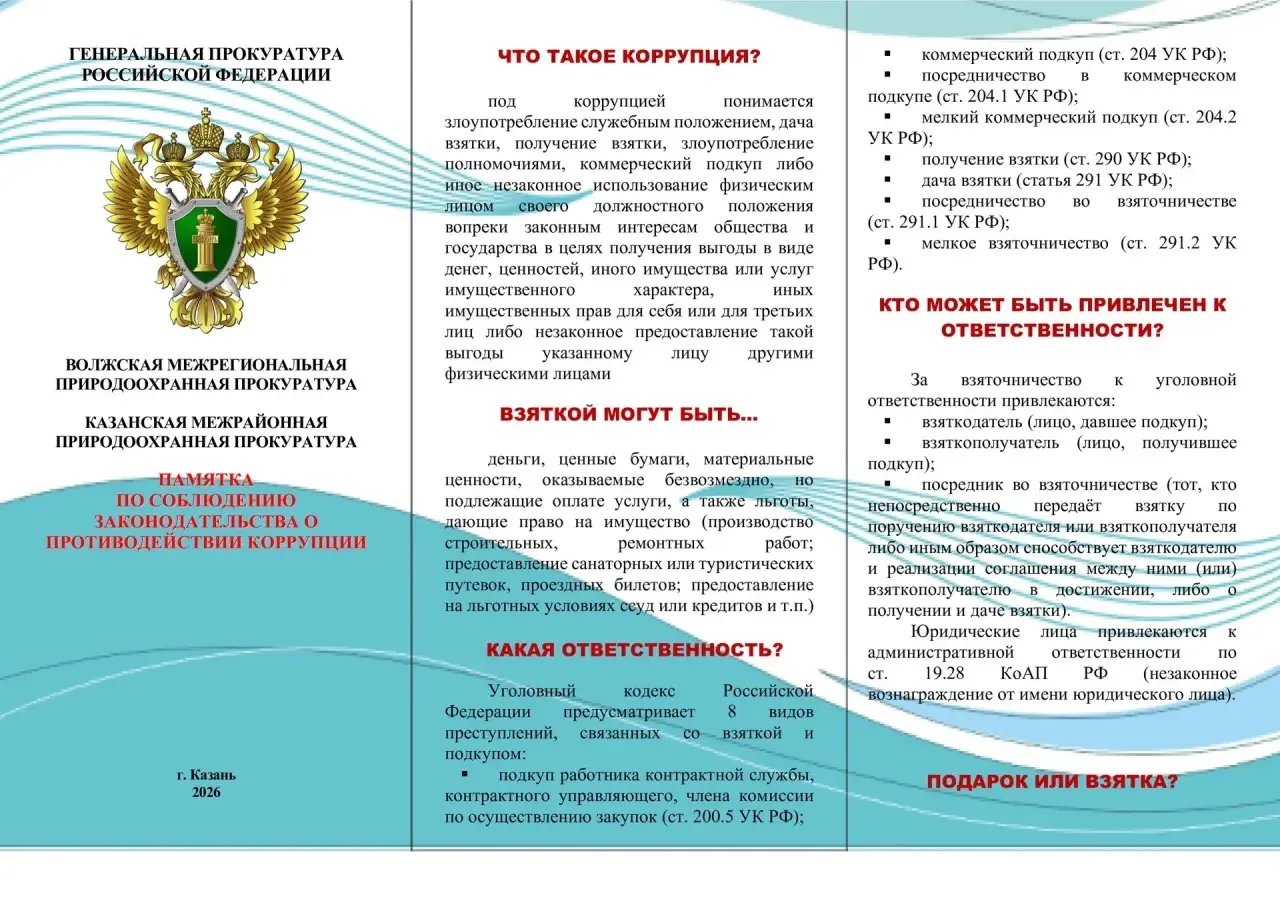 ГЕНЕРАЛЬНАЯ ПРОКУРАТУРА РОССИЙСКОЙ ФЕДЕРАЦИИ

ВОЛЖСКАЯ МЕЖРЕГИОНАЛЬНАЯ ПРИРОДООХРАННАЯ ПРОКУРАТУРА

КАЗАНСКАЯ МЕЖРАЙОННАЯ ПРИРОДООХРАННАЯ ПРОКУРАТУРА

ПАМЯТКА ПО СОБЛЮДЕНИЮ ЗАКОНОДАТЕЛЬСТВА О ПРОТИВОДЕЙСТВИИ КОРРУПЦИИ

г. Казань
2026

ЧТО ТАКОЕ КОРРУПЦИЯ?

под коррупцией понимается злоупотребление служебным положением, дача взятки, получение взятки, злоупотребление полномочиями, коммерческий подкуп либо иное незаконное использование физическим лицом своего должностного положения вопреки законным интересам общества и государства в целях получения выгоды в виде денег, ценностей, иного имущества или услуг имущественного характера, иных имущественных прав для себя или для третьих лиц либо незаконное предоставление такой выгоды указанному лицу другими физическими лицами

ВЗЯТКОЙ МОГУТ БЫТЬ...

деньги, ценные бумаги, материальные ценности, оказываемые безвозмездно, но подлежащие оплате услуги, а также льготы, дающие право на имущество (производство строительных, ремонтных работ; предоставление санаторных или туристических путевок, проездных билетов; предоставление на льготных условиях ссуд или кредитов и т.п.)

КАКАЯ ОТВЕТСТВЕННОСТЬ?

Уголовный кодекс Российской Федерации предусматривает 8 видов преступлений, связанных со взяткой и подкупом:
▪ подкуп работника контрактной службы, контрактного управляющего, члена комиссии по осуществлению закупок (ст. 200.5 УК РФ);
▪ коммерческий подкуп (ст. 204 УК РФ);
▪ посредничество в коммерческом подкупе (ст. 204.1 УК РФ);
▪ мелкий коммерческий подкуп (ст. 204.2 УК РФ);
▪ получение взятки (ст. 290 УК РФ);
▪ дача взятки (статья 291 УК РФ);
▪ посредничество во взяточничестве (ст. 291.1 УК РФ);
▪ мелкое взяточничество (ст. 291.2 УК РФ).

КТО МОЖЕТ БЫТЬ ПРИВЛЕЧЕН К ОТВЕТСТВЕННОСТИ?

За взяточничество к уголовной ответственности привлекаются:
▪ взяткодатель (лицо, давшее подкуп);
▪ взяткополучатель (лицо, получившее подкуп);
▪ посредник во взяточничестве (тот, кто непосредственно передаёт взятку по поручению взяткодателя или взяткополучателя либо иным образом способствует взяткодателю и реализации соглашения между ними (или) взяткополучателю в достижении, либо о получении и даче взятки).

Юридические лица привлекаются к административной ответственности по ст. 19.28 КоАП РФ (незаконное вознаграждение от имени юридического лица).

ПОДАРОК ИЛИ ВЗЯТКА?